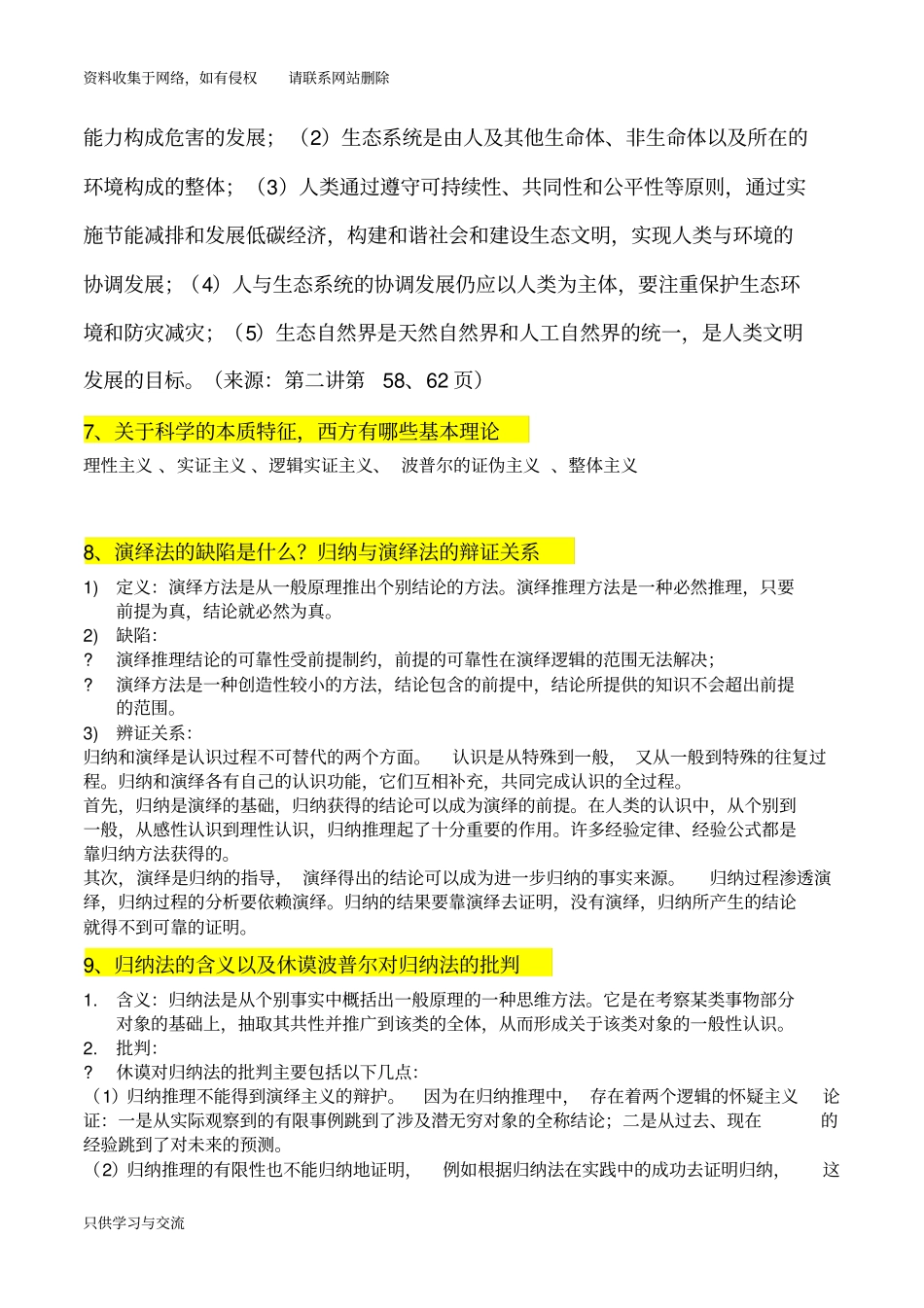 资料收集于网络，如有侵权　请联系网站删除

能力构成危害的发展；（2）生态系统是由人及其他生命体、非生命体以及所在的环境构成的整体；（3）人类通过遵守可持续性、共同性和公平性等原则，通过实施节能减排和发展低碳经济，构建和谐社会和建设生态文明，实现人类与环境的协调发展；（4）人与生态系统的协调发展仍应以人类为主体，要注重保护生态环境和防灾减灾；（5）生态自然界是天然自然界和人工自然界的统一，是人类文明发展的目标。（来源：第二讲第 58、62 页）

7、关于科学的本质特征，西方有哪些基本理论

理性主义 、实证主义 、逻辑实证主义、 波普尔的证伪主义 、整体主义

8、演绎法的缺陷是什么？归纳与演绎法的辩证关系

1) 定义：演绎方法是从一般原理推出个别结论的方法。演绎推理方法是一种必然推理，只要前提为真，结论就必然为真。

2) 缺陷：

? 演绎推理结论的可靠性受前提制约，前提的可靠性在演绎逻辑的范围无法解决；

? 演绎方法是一种创造性较小的方法，结论包含的前提中，结论所提供的知识不会超出前提的范围。

3) 辨证关系：

归纳和演绎是认识过程不可替代的两个方面。 认识是从特殊到一般， 又从一般到特殊的往复过程。归纳和演绎各有自己的认识功能，它们互相补充，共同完成认识的全过程。

首先，归纳是演绎的基础，归纳获得的结论可以成为演绎的前提。在人类的认识中，从个别到一般，从感性认识到理性认识，归纳推理起了十分重要的作用。许多经验定律、经验公式都是靠归纳方法获得的。

其次，演绎是归纳的指导， 演绎得出的结论可以成为进一步归纳的事实来源。 归纳过程渗透演绎，归纳过程的分析要依赖演绎。归纳的结果要靠演绎去证明，没有演绎，归纳所产生的结论就得不到可靠的证明。

9、归纳法的含义以及休谟波普尔对归纳法的批判

1. 含义：归纳法是从个别事实中概括出一般原理的一种思维方法。它是在考察某类事物部分对象的基础上，抽取其共性并推广到该类的全体，从而形成关于该类对象的一般性认识。

2. 批判：

? 休谟对归纳法的批判主要包括以下几点：

（1）归纳推理不能得到演绎主义的辩护。 因为在归纳推理中， 存在着两个逻辑的怀疑主义 论证：一是从实际观察到的有限事例跳到了涉及潜无穷对象的全称结论；二是从过去、现在 的经验跳到了对未来的预测。

（2）归纳推理的有限性也不能归纳地证明， 例如根据归纳法在实践中的成功去证明归纳， 这

只供学习与交流